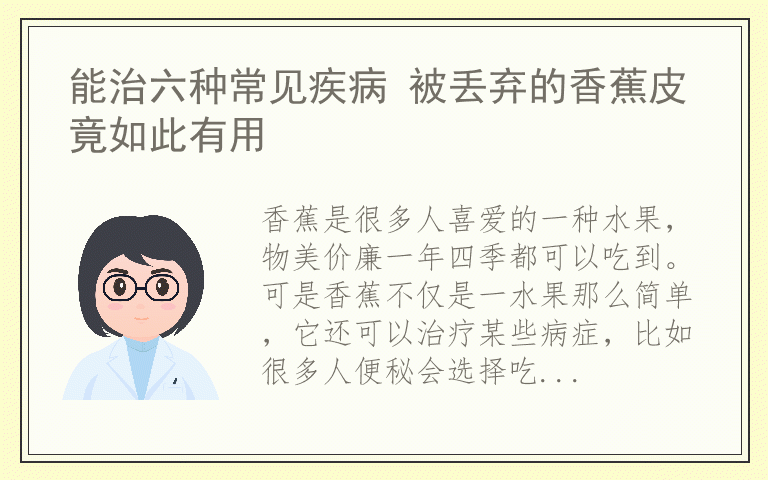 能治六种常见疾病 被丢弃的香蕉皮竟如此有用

香蕉是很多人喜爱的一种水果，物美价廉一年四季都可以吃到。可是香蕉不仅是一水果那么简单，它还可以治疗某些病症，比如很多人便秘会选择吃...